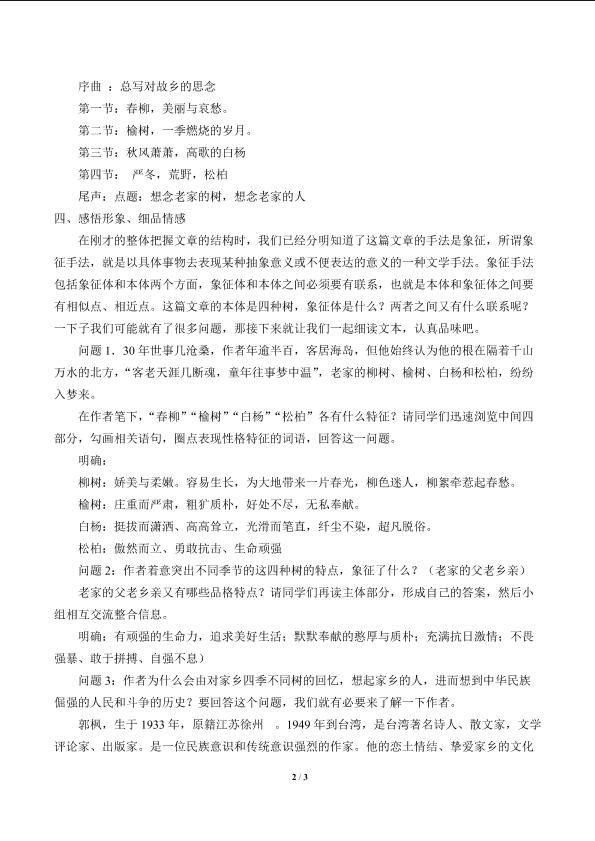 序曲 ：总写对故乡的思念

第一节：春柳，美丽与哀愁。

第二节：榆树，一季燃烧的岁月。

第三节：秋风萧萧，高歌的白杨

第四节： 严冬，荒野，松柏

尾声：点题：想念老家的树，想念老家的人

四、感悟形象、细品情感

在刚才的整体把握文章的结构时，我们已经分明知道了这篇文章的手法是象征，所谓象征手法，就是以具体事物去表现某种抽象意义或不便表达的意义的一种文学手法。象征手法包括象征体和本体两个方面，象征体和本体之间必须要有联系，也就是本体和象征体之间要有相似点、相近点。这篇文章的本体是四种树，象征体是什么？两者之间又有什么联系呢？一下子我们可能就有了很多问题，那接下来就让我们一起细读文本，认真品味吧。

问题 1．30 年世事几沧桑，作者年逾半百，客居海岛，但他始终认为他的根在隔着千山万水的北方，“客老天涯几断魂，童年往事梦中温”，老家的柳树、榆树、白杨和松柏，纷纷入梦来。

在作者笔下，“春柳”“榆树”“白杨”“松柏”各有什么特征？请同学们迅速浏览中间四部分，勾画相关语句，圈点表现性格特征的词语，回答这一问题。

明确：

柳树：娇美与柔嫩。容易生长，为大地带来一片春光，柳色迷人，柳絮牵惹起春愁。

榆树：庄重而严肃，粗犷质朴，好处不尽，无私奉献。

白杨：挺拔而潇洒、高高耸立，光滑而笔直，纤尘不染，超凡脱俗。

松柏：傲然而立、勇敢抗击、生命顽强

问题 2：作者着意突出不同季节的这四种树的特点，象征了什么？（老家的父老乡亲）

老家的父老乡亲又有哪些品格特点？请同学们再读主体部分，形成自己的答案，然后小组相互交流整合信息。

明确：有顽强的生命力，追求美好生活；默默奉献的憨厚与质朴；充满抗日激情；不畏强暴、敢于拼搏、自强不息）

问题 3：作者为什么会由对家乡四季不同树的回忆，想起家乡的人，进而想到中华民族倔强的人民和斗争的历史？要回答这个问题，我们就有必要来了解一下作者。

郭枫，生于 1933 年，原籍江苏徐州 。1949 年到台湾，是台湾著名诗人、散文家，文学评论家、出版家。是一位民族意识和传统意识强烈的作家。他的恋土情结、挚爱家乡的文化

2 / 3